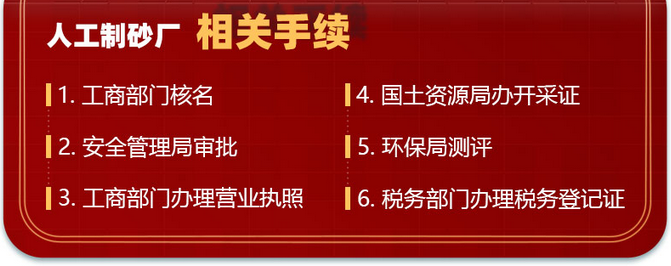 人工制砂厂 相关手续

1. 工商部门核名

2. 安全管理局审批

3. 工商部门办理营业执照

4. 国土资源局办开采证

5. 环保局测评

6. 税务部门办理税务登记证